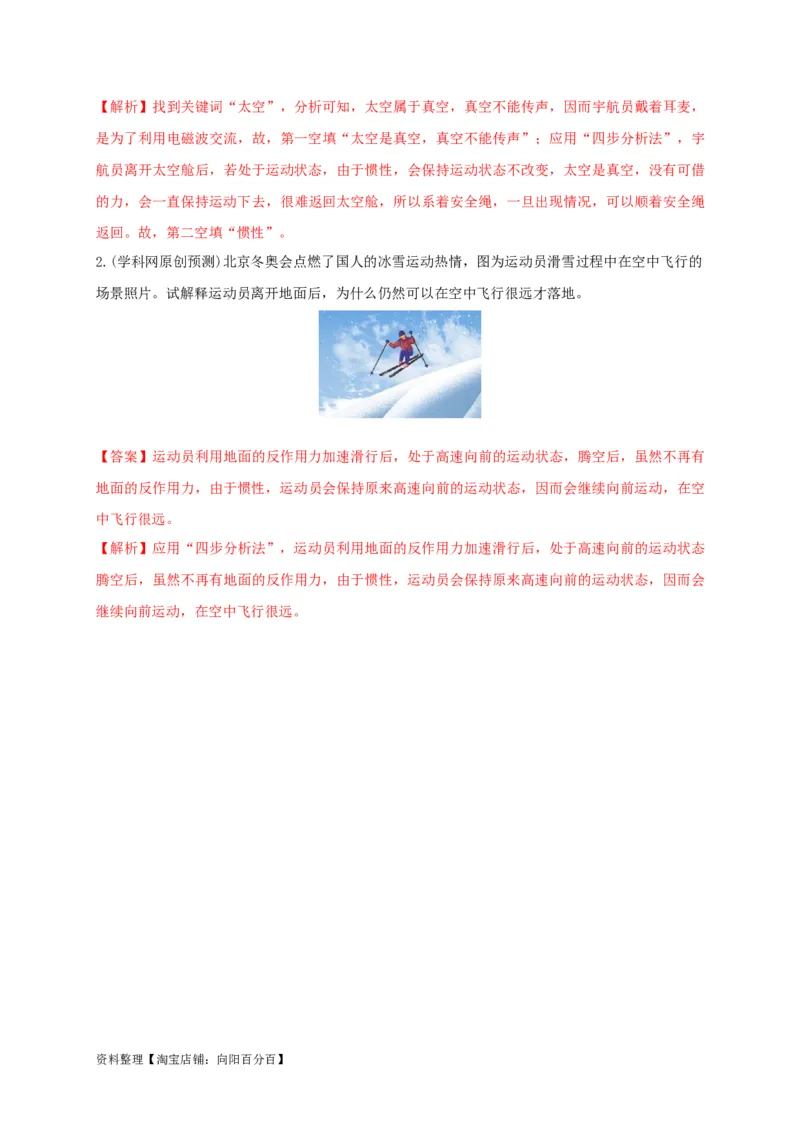 【解析】找到关键词“太空”，分析可知，太空属于真空，真空不能传声，因而宇航员戴着耳麦，是为了利用电磁波交流，故，第一空填“太空是真空，真空不能传声”；应用“四步分析法”，宇航员离开太空舱后，若处于运动状态，由于惯性，会保持运动状态不改变，太空是真空，没有可借的力，会一直保持运动下去，很难返回太空舱，所以系着安全绳，一旦出现情况，可以顺着安全绳返回。故，第二空填“惯性”。

2.(学科网原创预测)北京冬奥会点燃了国人的冰雪运动热情，图为运动员滑雪过程中在空中飞行的场景照片。试解释运动员离开地面后，为什么仍然可以在空中飞行很远才落地。

【答案】运动员利用地面的反作用力加速滑行后，处于高速向前的运动状态，腾空后，虽然不再有地面的反作用力，由于惯性，运动员会保持原来高速向前的运动状态，因而会继续向前运动，在空中飞行很远。

【解析】应用“四步分析法”，运动员利用地面的反作用力加速滑行后，处于高速向前的运动状态腾空后，虽然不再有地面的反作用力，由于惯性，运动员会保持原来高速向前的运动状态，因而会继续向前运动，在空中飞行很远。

资料整理【淘宝店铺：向阳百分百】